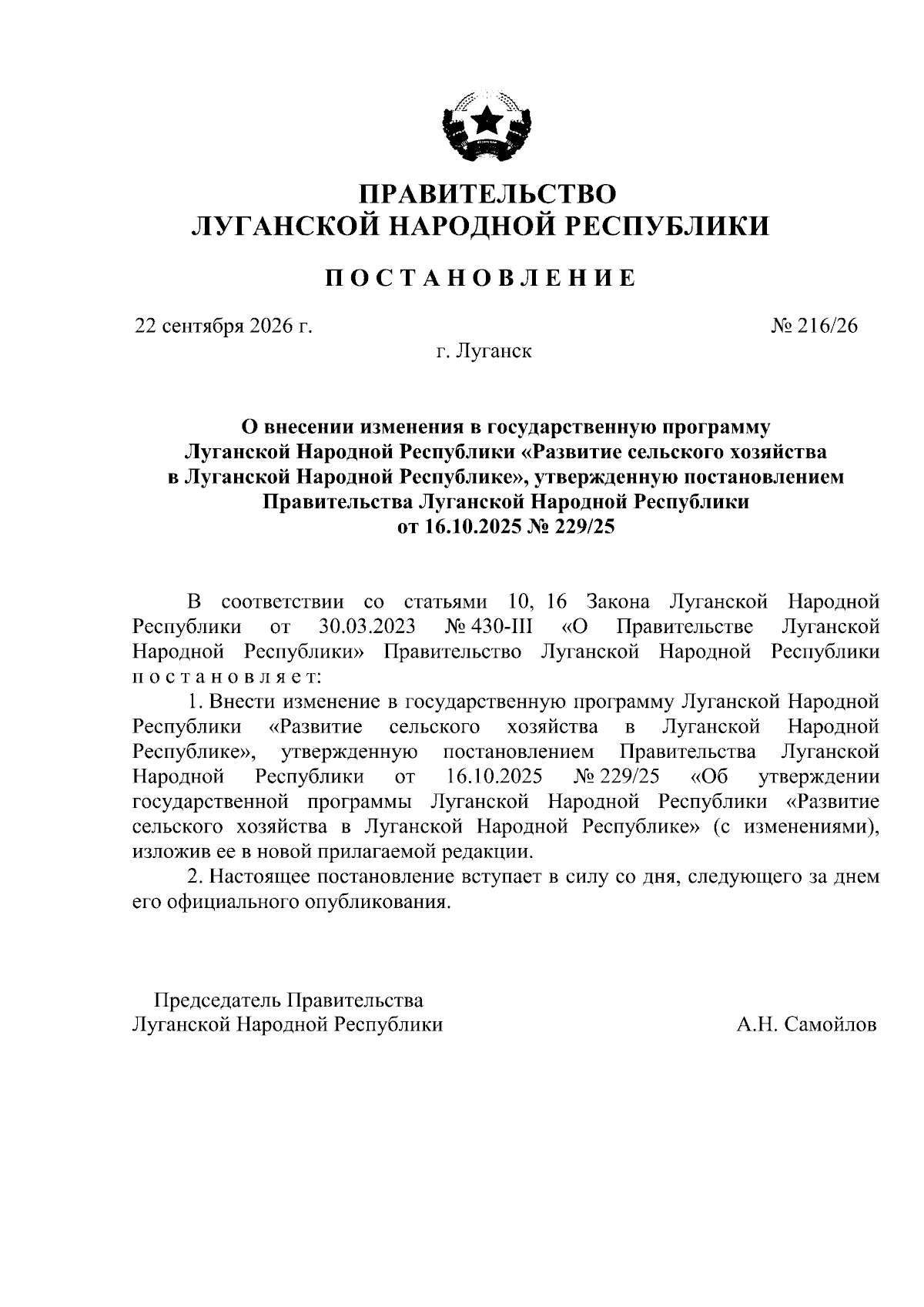 ПРАВИТЕЛЬСТВО
ЛУГАНСКОЙ НАРОДНОЙ РЕСПУБЛИКИ

ПОСТАНОВЛЕНИЕ

22 сентября 2026 г. № 216/26

г. Луганск

О внесении изменения в государственную программу Луганской Народной Республики «Развитие сельского хозяйства в Луганской Народной Республике», утвержденную постановлением Правительства Луганской Народной Республики от 16.10.2025 № 229/25

В соответствии со статьями 10, 16 Закона Луганской Народной Республики от 30.03.2023 № 430-III «О Правительстве Луганской Народной Республики» Правительство Луганской Народной Республики постановляет:

1. Внести изменение в государственную программу Луганской Народной Республики «Развитие сельского хозяйства в Луганской Народной Республике», утвержденную постановлением Правительства Луганской Народной Республики от 16.10.2025 № 229/25 «Об утверждении государственной программы Луганской Народной Республики «Развитие сельского хозяйства в Луганской Народной Республике» (с изменениями), изложив ее в новой прилагаемой редакции.

2. Настоящее постановление вступает в силу со дня, следующего за днем его официального опубликования.

Председатель Правительства
Луганской Народной Республики А.Н. Самойлов